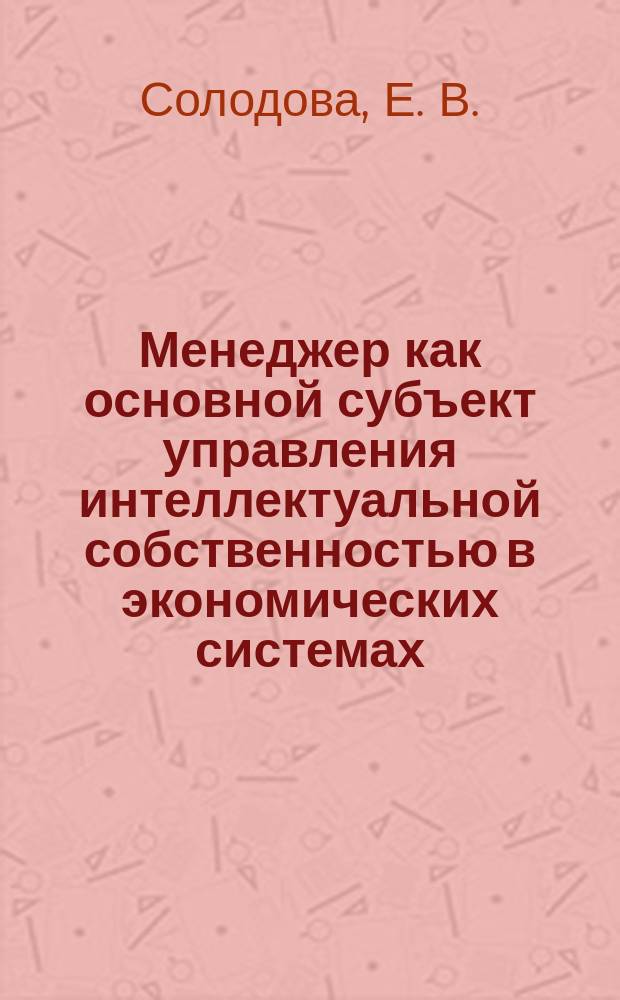 Солодова, Е. В.

Менеджер как основной субъект управления интеллектуальной собственностью в экономических системах